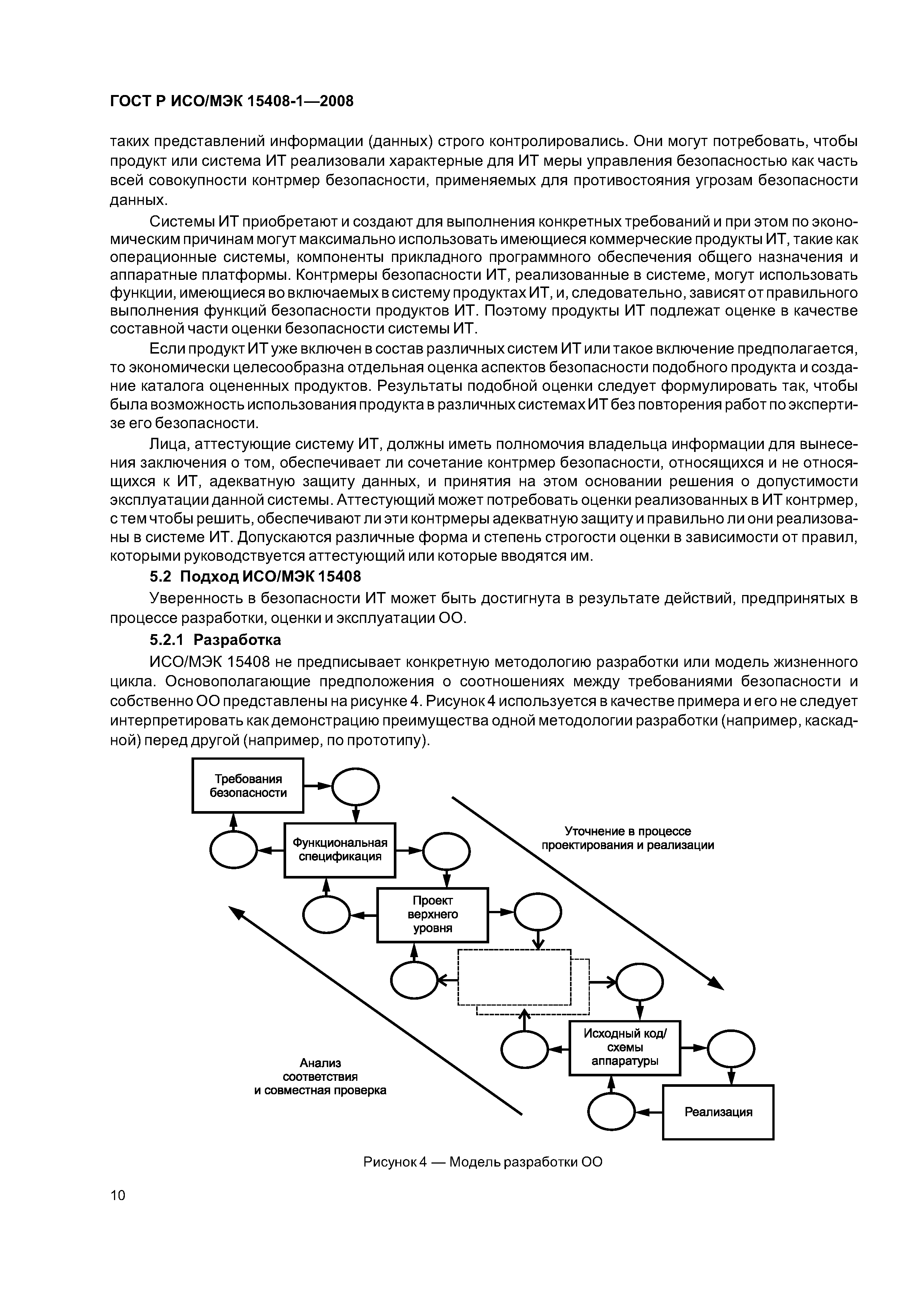 ГОСТ Р ИСО/МЭК 15408-1—2008

таких представлений информации (данных) строго контролировались. Они могут потребовать, чтобы продукт или система ИТ реализовали характерные для ИТ меры управления безопасностью как часть всей совокупности контрмер безопасности, применяемых для противостояния угрозам безопасности данных.

Системы ИТ приобретают и создают для выполнения конкретных требований и при этом по экономическим причинам могут максимально использовать имеющиеся коммерческие продукты ИТ, такие как операционные системы, компоненты прикладного программного обеспечения общего назначения и аппаратные платформы. Контрмеры безопасности ИТ, реализованные в системе, могут использовать функции, имеющиеся во включаемых в систему продуктах ИТ, и, следовательно, зависят от правильного выполнения функций безопасности продуктов ИТ. Поэтому продукты ИТ подлежат оценке в качестве составной части оценки безопасности системы ИТ.

Если продукт ИТ уже включен в состав различных систем ИТ или такое включение предполагается, то экономически целесообразна отдельная оценка аспектов безопасности подобного продукта и создание каталога оцененных продуктов. Результаты подобной оценки следует формулировать так, чтобы была возможность использования продукта в различных системах ИТ без повторения работ по экспертизе его безопасности.

Лица, аттестующие систему ИТ, должны иметь полномочия владельца информации для вынесения заключения о том, обеспечивает ли сочетание контрмер безопасности, относящихся и не относящихся к ИТ, адекватную защиту данных, и принятия на этом основании решения о допустимости эксплуатации данной системы. Аттестующий может потребовать оценки реализованных в ИТ контрмер, с тем чтобы решить, обеспечивают ли эти контрмеры адекватную защиту и правильно ли они реализованы в системе ИТ. Допускаются различные форма и степень строгости оценки в зависимости от правил, которыми руководствуется аттестующий или которые вводятся им.

5.2 Подход ИСО/МЭК 15408

Уверенность в безопасности ИТ может быть достигнута в результате действий, предпринятых в процессе разработки, оценки и эксплуатации ОО.

5.2.1 Разработка

ИСО/МЭК 15408 не предписывает конкретную методологию разработки или модель жизненного цикла. Основополагающие предположения о соотношениях между требованиями безопасности и собственно ОО представлены на рисунке 4. Рисунок 4 используется в качестве примера и его не следует интерпретировать как демонстрацию преимущества одной методологии разработки (например, каскадной) перед другой (например, по прототипу).

Требования безопасности

Функциональная спецификация

Уточнение в процессе проектирования и реализации

Проект верхнего уровня

Исходный код/ схемы аппаратуры

Анализ соответствия и совместная проверка

Реализация

Рисунок 4 — Модель разработки ОО

10